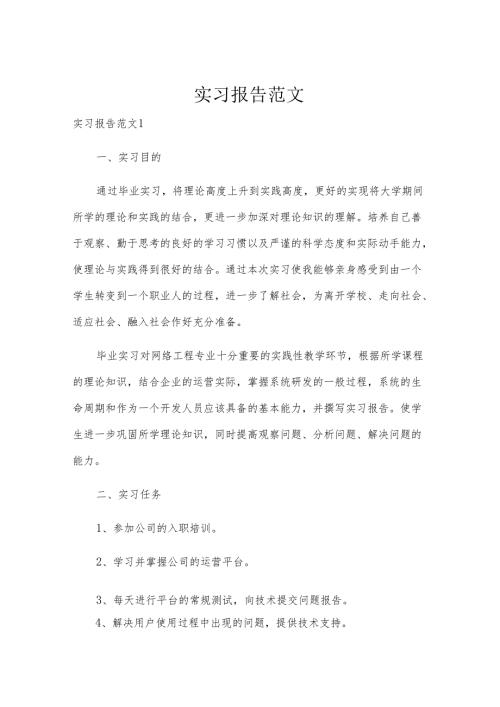 实习报告范文

实习报告范文1

一、实习目的

通过毕业实习，将理论高度上升到实践高度，更好的实现将大学期间所学的理论和实践的结合，更进一步加深对理论知识的理解。培养自己善于观察、勤于思考的良好的学习习惯以及严谨的科学态度和实际动手能力，使理论与实践得到很好的结合。通过本次实习使我能够亲身感受到由一个学生转变到一个职业人的过程，进一步了解社会，为离开学校、走向社会、适应社会、融入社会作好充分准备。

毕业实习对网络工程专业十分重要的实践性教学环节，根据所学课程的理论知识，结合企业的运营实际，掌握系统研发的一般过程，系统的生命周期和作为一个开发人员应该具备的基本能力，并撰写实习报告。使学生进一步巩固所学理论知识，同时提高观察问题、分析问题、解决问题的能力。

二、实习任务

1、参加公司的入职培训。

2、学习并掌握公司的运营平台。

3、每天进行平台的常规测试，向技术提交问题报告。

4、解决用户使用过程中出现的问题，提供技术支持。